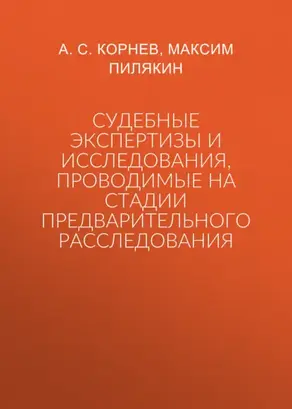 А. С. КОРНЕВ, МАКСИМ ПИЛЯКИН

СУДЕБНЫЕ ЭКСПЕРТИЗЫ И ИССЛЕДОВАНИЯ, ПРОВОДИМЫЕ НА СТАДИИ ПРЕДВАРИТЕЛЬНОГО РАССЛЕДОВАНИЯ